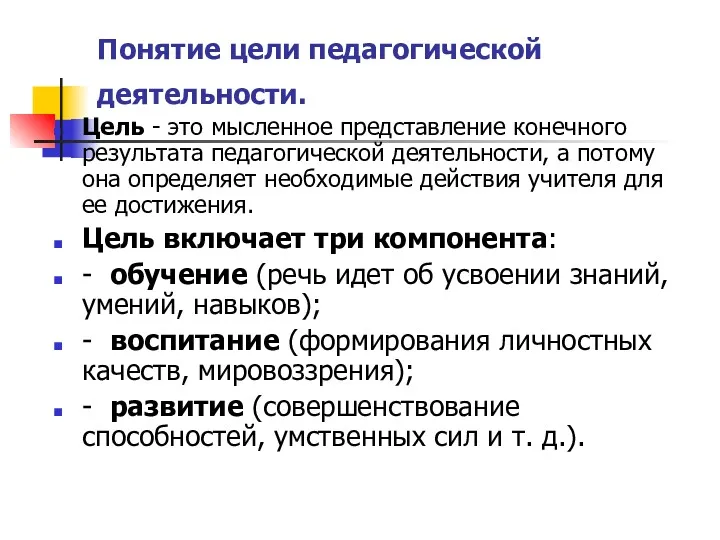 Понятие цели педагогической деятельности.

Цель - это мысленное представление конечного результата педагогической деятельности, а потому она определяет необходимые действия учителя для ее достижения.

Цель включает три компонента:

- обучение (речь идет об усвоении знаний, умений, навыков);

- воспитание (формирования личностных качеств, мировоззрения);

- развитие (совершенствование способностей, умственных сил и т. д.).